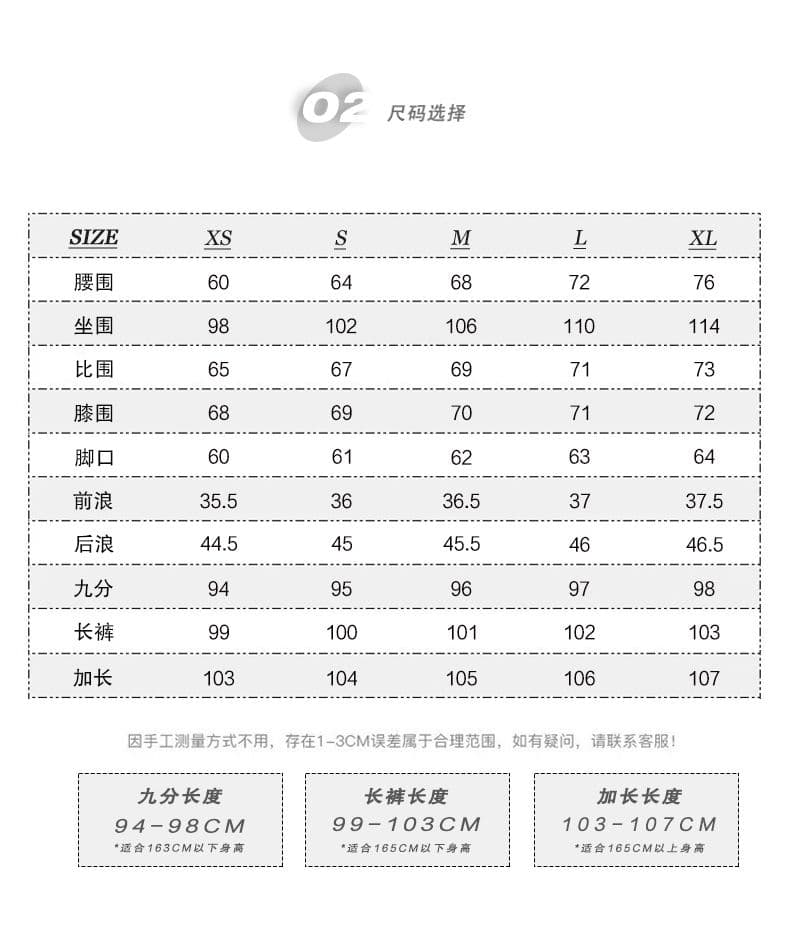 02 尺码选择

| SIZE | XS | S | M | L | XL |
|---|---|---|---|---|---|
| 腰围 | 60 | 64 | 68 | 72 | 76 |
| 坐围 | 98 | 102 | 106 | 110 | 114 |
| 比围 | 65 | 67 | 69 | 71 | 73 |
| 膝围 | 68 | 69 | 70 | 71 | 72 |
| 脚口 | 60 | 61 | 62 | 63 | 64 |
| 前浪 | 35.5 | 36 | 36.5 | 37 | 37.5 |
| 后浪 | 44.5 | 45 | 45.5 | 46 | 46.5 |
| 九分 | 94 | 95 | 96 | 97 | 98 |
| 长裤 | 99 | 100 | 101 | 102 | 103 |
| 加长 | 103 | 104 | 105 | 106 | 107 |

因手工测量方式不用，存在1-3CM误差属于合理范围，如有疑问，请联系客服！

九分长度
94-98CM
*适合163CM以下身高

长裤长度
99-103CM
*适合165CM以下身高

加长长度
103-107CM
*适合165CM以上身高